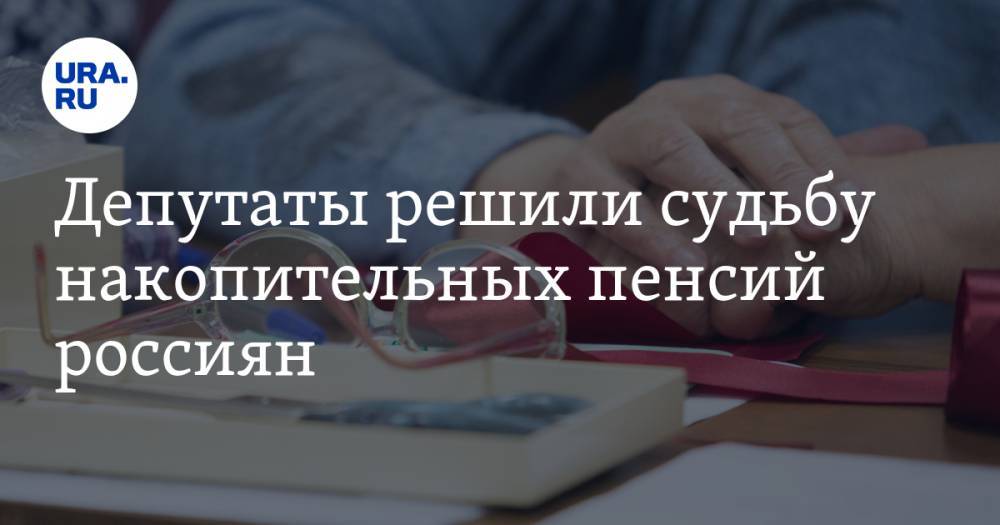 URA.RU

Депутаты решили судьбу накопительных пенсий россиян